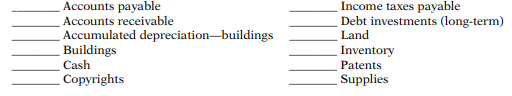 ________ Accounts payable
________ Accounts receivable
________ Accumulated depreciation—buildings
________ Buildings
________ Cash
________ Copyrights

________ Income taxes payable
________ Debt investments (long-term)
________ Land
________ Inventory
________ Patents
________ Supplies